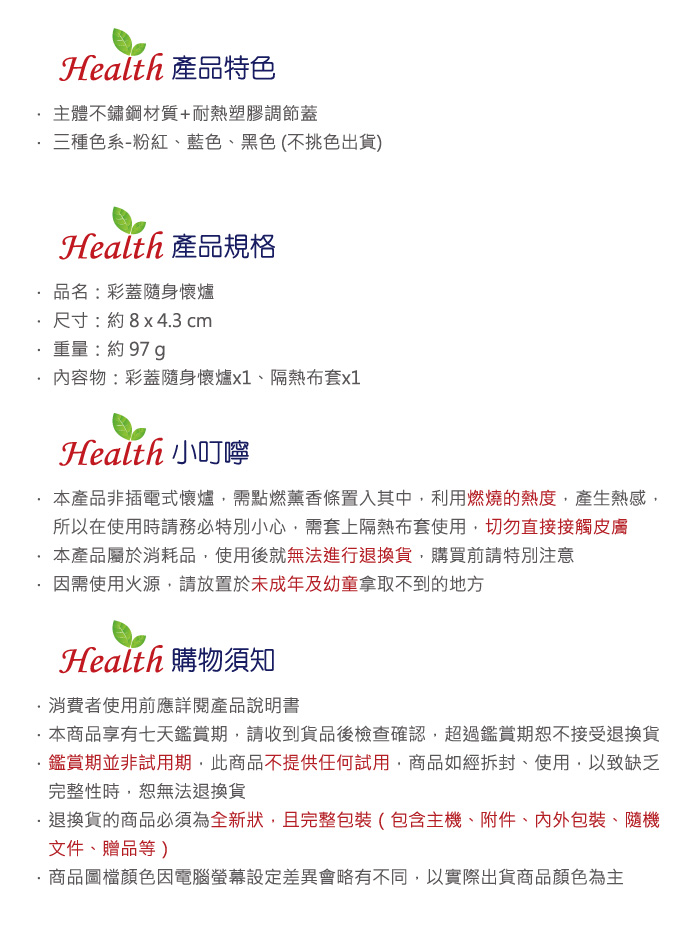 Health 產品特色

· 主體不鏽鋼材質+耐熱塑膠調節蓋
· 三種色系-粉紅、藍色、黑色 (不挑色出貨)

Health 產品規格

· 品名：彩蓋隨身懷爐
· 尺寸：約 8 x 4.3 cm
· 重量：約 97 g
· 內容物：彩蓋隨身懷爐x1、隔熱布套x1

Health 小叮嚀

· 本產品非插電式懷爐，需點燃薰香條置入其中，利用燃燒的熱度，產生熱感，所以在使用時請務必特別小心，需套上隔熱布套使用，切勿直接接觸皮膚
· 本產品屬於消耗品，使用後就無法進行退換貨，購買前請特別注意
· 因需使用火源，請放置於未成年及幼童拿取不到的地方

Health 購物須知

· 消費者使用前應詳閱產品說明書
· 本商品享有七天鑑賞期，請收到貨品後檢查確認，超過鑑賞期恕不接受退換貨
· 鑑賞期並非試用期，此商品不提供任何試用，商品如經拆封、使用，以致缺乏完整性時，恕無法退換貨
· 退換貨的商品必須為全新狀，且完整包裝（包含主機、附件、內外包裝、隨機文件、贈品等）
· 商品圖檔顏色因電腦螢幕設定差異會略有不同，以實際出貨商品顏色為主